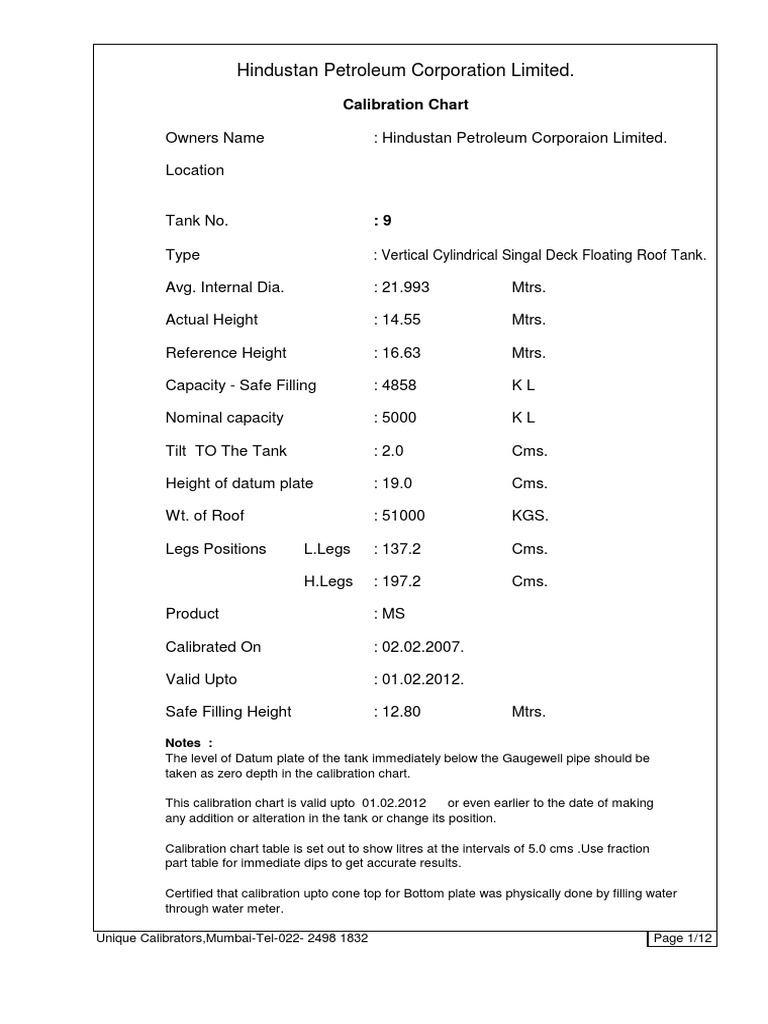 Hindustan Petroleum Corporation Limited.

Calibration Chart

Owners Name : Hindustan Petroleum Corporaion Limited.

Location

Tank No. : 9

Type : Vertical Cylindrical Singal Deck Floating Roof Tank.

Avg. Internal Dia. : 21.993 Mtrs.

Actual Height : 14.55 Mtrs.

Reference Height : 16.63 Mtrs.

Capacity - Safe Filling : 4858 K L

Nominal capacity : 5000 K L

Tilt TO The Tank : 2.0 Cms.

Height of datum plate : 19.0 Cms.

Wt. of Roof : 51000 KGS.

Legs Positions L.Legs : 137.2 Cms.

H.Legs : 197.2 Cms.

Product : MS

Calibrated On : 02.02.2007.

Valid Upto : 01.02.2012.

Safe Filling Height : 12.80 Mtrs.

Notes :
The level of Datum plate of the tank immediately below the Gaugewell pipe should be taken as zero depth in the calibration chart.

This calibration chart is valid upto 01.02.2012 or even earlier to the date of making any addition or alteration in the tank or change its position.

Calibration chart table is set out to show litres at the intervals of 5.0 cms .Use fraction part table for immediate dips to get accurate results.

Certified that calibration upto cone top for Bottom plate was physically done by filling water through water meter.

Unique Calibrators,Mumbai-Tel-022- 2498 1832

Page 1/12